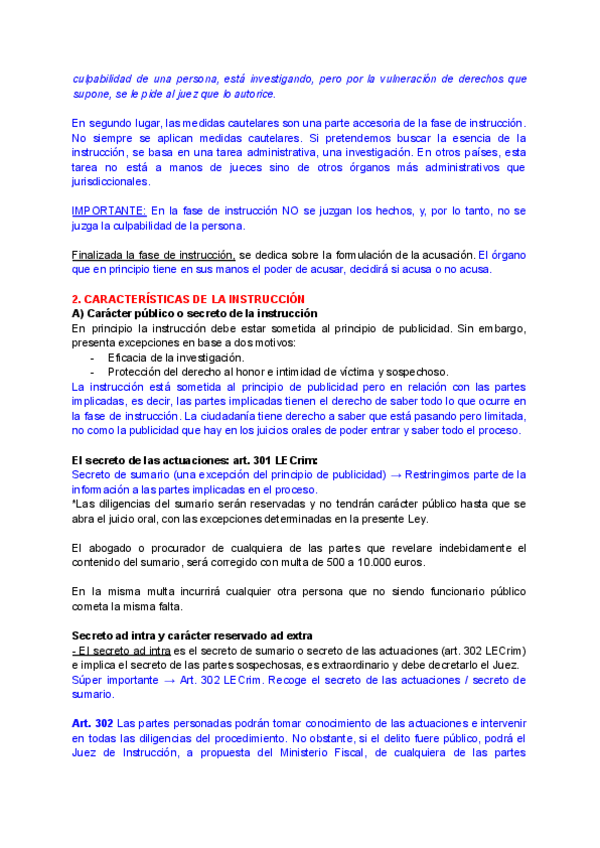 culpabilidad de una persona, está investigando, pero por la vulneración de derechos que supone, se le pide al juez que lo autorice.

En segundo lugar, las medidas cautelares son una parte accesoria de la fase de instrucción. No siempre se aplican medidas cautelares. Si pretendemos buscar la esencia de la instrucción, se basa en una tarea administrativa, una investigación. En otros países, esta tarea no está a manos de jueces sino de otros órganos más administrativos que jurisdiccionales.

IMPORTANTE: En la fase de instrucción NO se juzgan los hechos, y, por lo tanto, no se juzga la culpabilidad de la persona.

Finalizada la fase de instrucción, se dedica sobre la formulación de la acusación. El órgano que en principio tiene en sus manos el poder de acusar, decidirá si acusa o no acusa.

2. CARACTERÍSTICAS DE LA INSTRUCCIÓN
A) Carácter público o secreto de la instrucción
En principio la instrucción debe estar sometida al principio de publicidad. Sin embargo, presenta excepciones en base a dos motivos:
- Eficacia de la investigación.
- Protección del derecho al honor e intimidad de víctima y sospechoso.
La instrucción está sometida al principio de publicidad pero en relación con las partes implicadas, es decir, las partes implicadas tienen el derecho de saber todo lo que ocurre en la fase de instrucción. La ciudadanía tiene derecho a saber que está pasando pero limitada, no como la publicidad que hay en los juicios orales de poder entrar y saber todo el proceso.

El secreto de las actuaciones: art. 301 LECrim:
Secreto de sumario (una excepción del principio de publicidad) → Restringimos parte de la información a las partes implicadas en el proceso.
*Las diligencias del sumario serán reservadas y no tendrán carácter público hasta que se abra el juicio oral, con las excepciones determinadas en la presente Ley.

El abogado o procurador de cualquiera de las partes que revelare indebidamente el contenido del sumario, será corregido con multa de 500 a 10.000 euros.

En la misma multa incurrirá cualquier otra persona que no siendo funcionario público cometa la misma falta.

Secreto ad intra y carácter reservado ad extra
- El secreto ad intra es el secreto de sumario o secreto de las actuaciones (art. 302 LECrim) e implica el secreto de las partes sospechosas, es extraordinario y debe decretarlo el Juez. Súper importante → Art. 302 LECrim. Recoge el secreto de las actuaciones / secreto de sumario.

Art. 302 Las partes personadas podrán tomar conocimiento de las actuaciones e intervenir en todas las diligencias del procedimiento. No obstante, si el delito fuere público, podrá el Juez de Instrucción, a propuesta del Ministerio Fiscal, de cualquiera de las partes